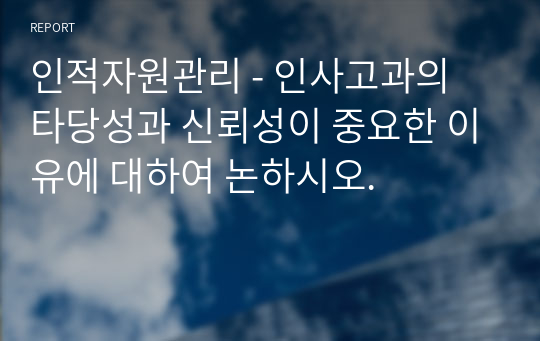 REPORT

인적자원관리 - 인사고과의 타당성과 신뢰성이 중요한 이유에 대하여 논하시오.